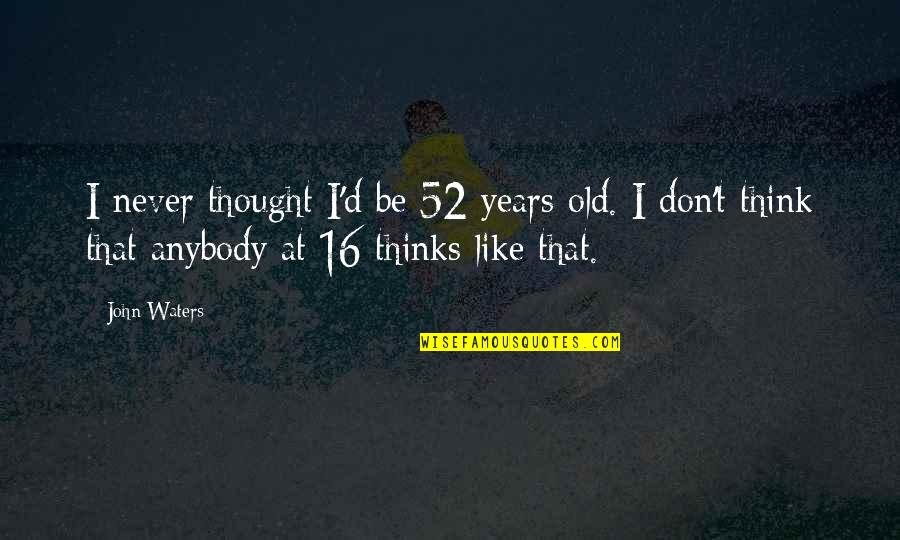 I never thought I'd be 52 years old. I don't think that anybody at 16 thinks like that.

John Waters

WISEFAMOUSQUOTES.COM